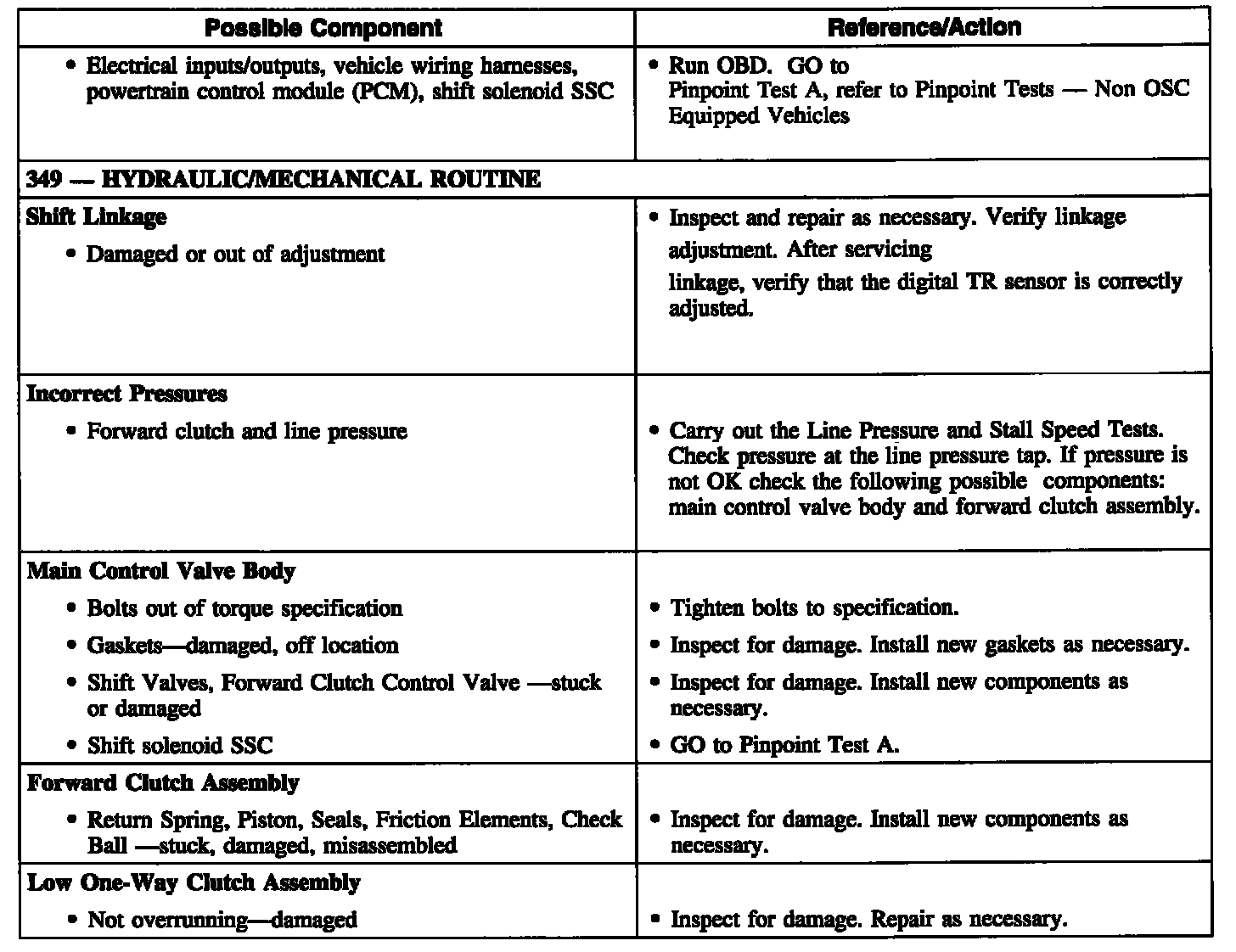 | Possible Component | Reference/Action |
|---|---|
| • Electrical inputs/outputs, vehicle wiring harnesses, powertrain control module (PCM), shift solenoid SSC | • Run OBD. GO to Pinpoint Test A, refer to Pinpoint Tests — Non OSC Equipped Vehicles |
| 349 — HYDRAULIC/MECHANICAL ROUTINE | |
| Shift Linkage • Damaged or out of adjustment | • Inspect and repair as necessary. Verify linkage adjustment. After servicing linkage, verify that the digital TR sensor is correctly adjusted. |
| Incorrect Pressures • Forward clutch and line pressure | • Carry out the Line Pressure and Stall Speed Tests. Check pressure at the line pressure tap. If pressure is not OK check the following possible components: main control valve body and forward clutch assembly. |
| Main Control Valve Body • Bolts out of torque specification • Gaskets—damaged, off location • Shift Valves, Forward Clutch Control Valve —stuck or damaged • Shift solenoid SSC | • Tighten bolts to specification. • Inspect for damage. Install new gaskets as necessary. • Inspect for damage. Install new components as necessary. • GO to Pinpoint Test A. |
| Forward Clutch Assembly • Return Spring, Piston, Seals, Friction Elements, Check Ball —stuck, damaged, misassembled | • Inspect for damage. Install new components as necessary. |
| Low One-Way Clutch Assembly • Not overrunning—damaged | • Inspect for damage. Repair as necessary. |